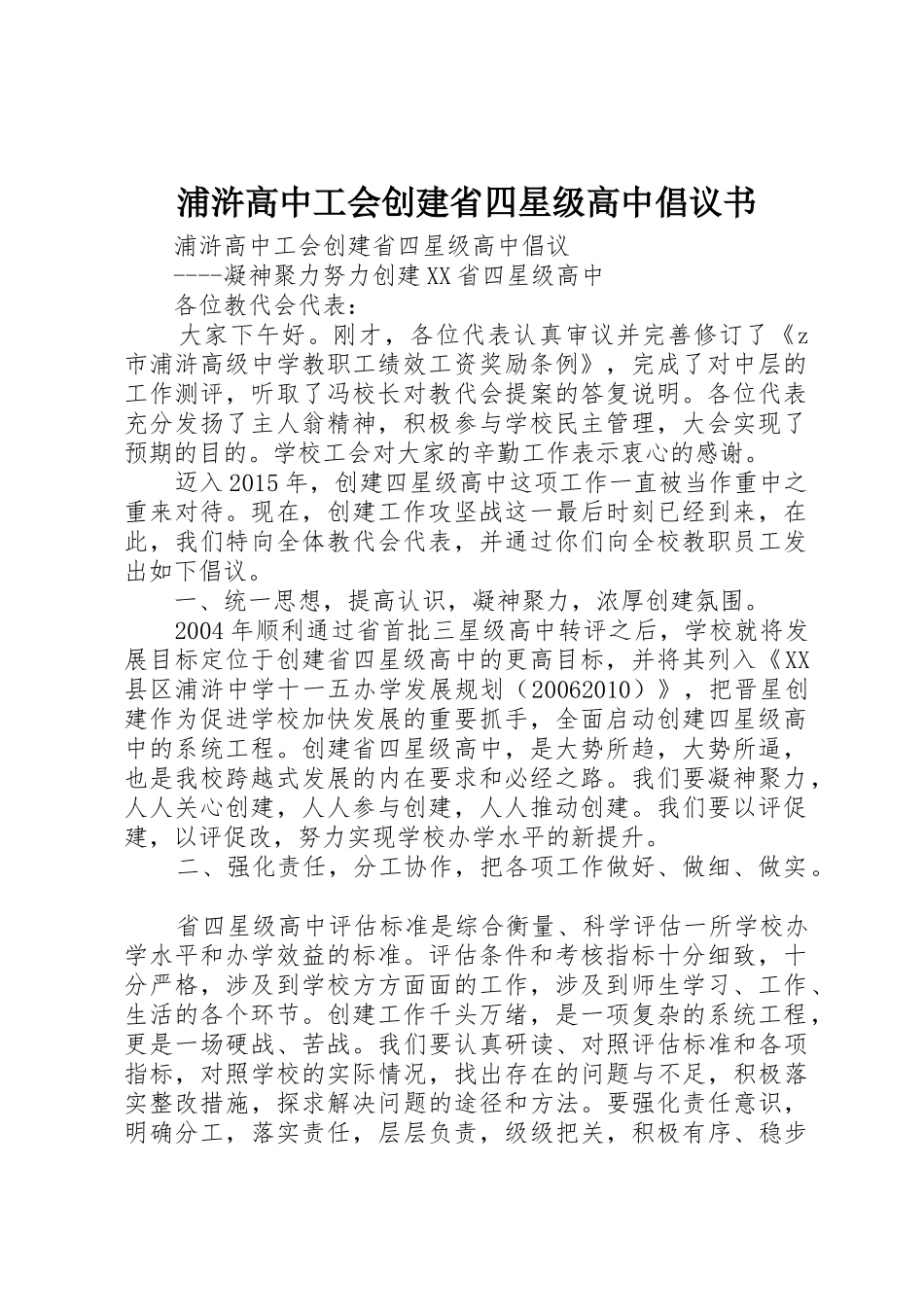 浦浒高中工会创建省四星级高中倡议书

浦浒高中工会创建省四星级高中倡议

----凝神聚力努力创建XX省四星级高中

各位教代会代表：

大家下午好。刚才，各位代表认真审议并完善修订了《z市浦浒高级中学教职工绩效工资奖励条例》，完成了对中层的工作测评，听取了冯校长对教代会提案的答复说明。各位代表充分发扬了主人翁精神，积极参与学校民主管理，大会实现了预期的目的。学校工会对大家的辛勤工作表示衷心的感谢。

迈入2015年，创建四星级高中这项工作一直被当作重中之重来对待。现在，创建工作攻坚战这一最后时刻已经到来，在此，我们特向全体教代会代表，并通过你们向全校教职员工发出如下倡议。

一、统一思想，提高认识，凝神聚力，浓厚创建氛围。

2004年顺利通过省首批三星级高中转评之后，学校就将发展目标定位于创建省四星级高中的更高目标，并将其列入《XX县区浦浒中学十一五办学发展规划（20062010）》，把晋星创建作为促进学校加快发展的重要抓手，全面启动创建四星级高中的系统工程。创建省四星级高中，是大势所趋，大势所逼，也是我校跨越式发展的内在要求和必经之路。我们要凝神聚力，人人关心创建，人人参与创建，人人推动创建。我们要以评促建，以评促改，努力实现学校办学水平的新提升。

二、强化责任，分工协作，把各项工作做好、做细、做实。

省四星级高中评估标准是综合衡量、科学评估一所学校办学水平和办学效益的标准。评估条件和考核指标十分细致，十分严格，涉及到学校方方面面的工作，涉及到师生学习、工作、生活的各个环节。创建工作千头万绪，是一项复杂的系统工程，更是一场硬战、苦战。我们要认真研读、对照评估标准和各项指标，对照学校的实际情况，找出存在的问题与不足，积极落实整改措施，探求解决问题的途径和方法。要强化责任意识，明确分工，落实责任，层层负责，级级把关，积极有序、稳步